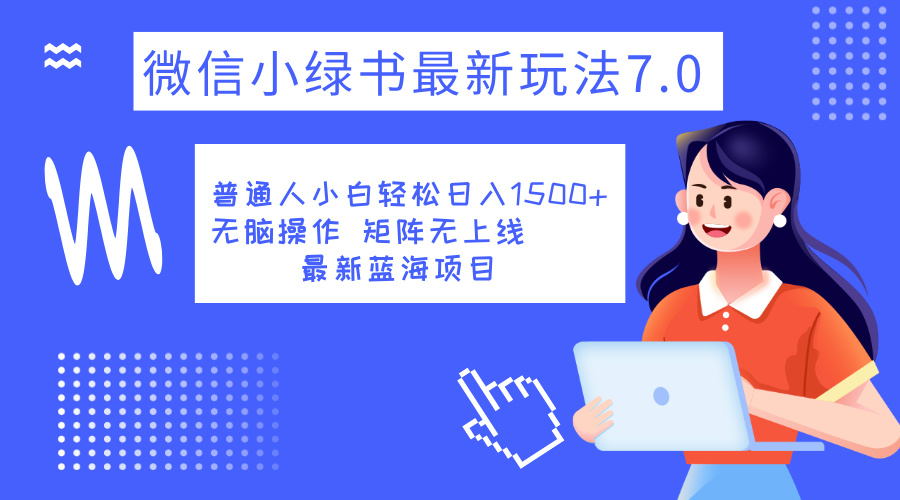 微信小绿书最新玩法7.0

普通人小白轻松日入1500+
无脑操作 矩阵无上线
最新蓝海项目